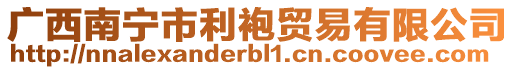 广西南宁市利袍贸易有限公司
http://nnalexanderbl1.cn.coovee.com